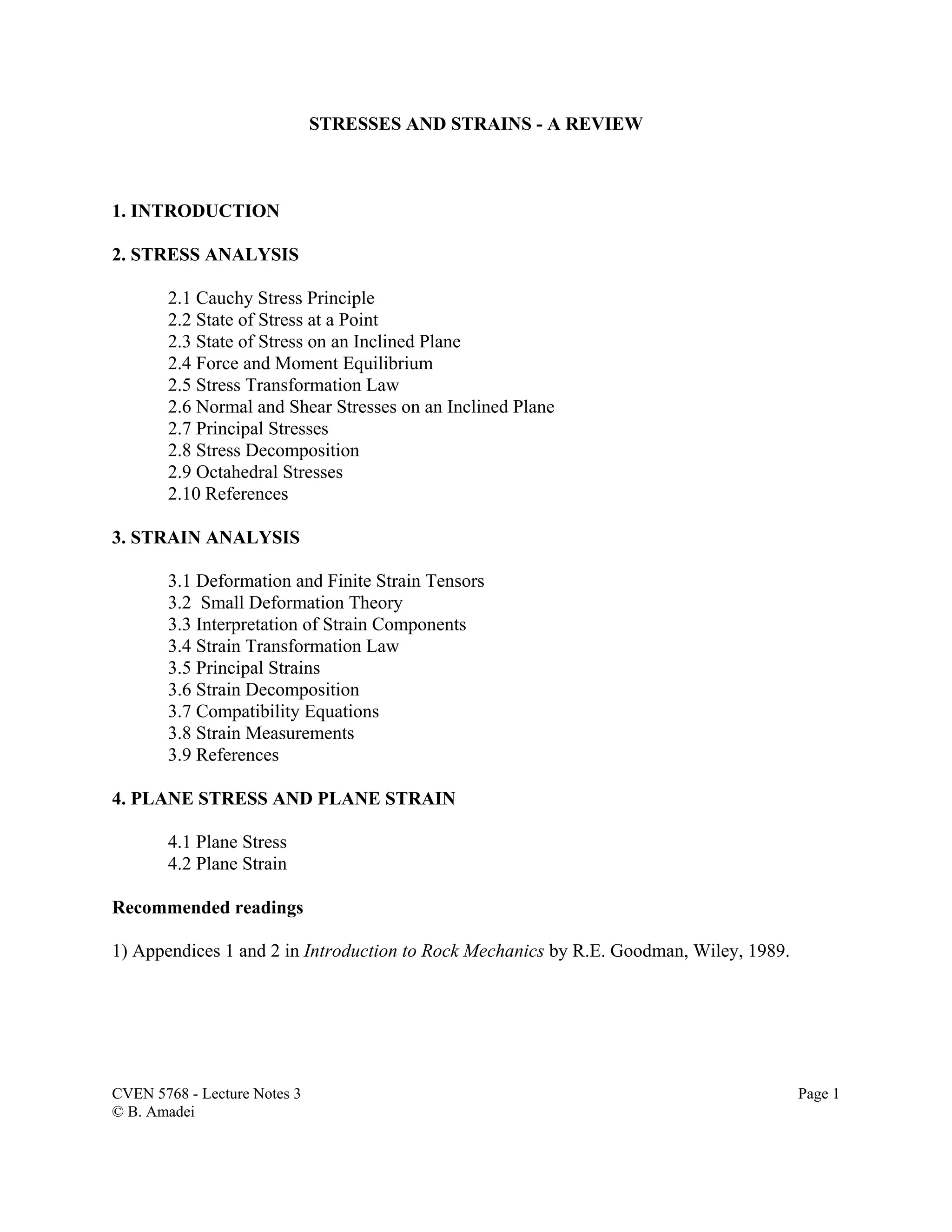 STRESSES AND STRAINS - A REVIEW

1. INTRODUCTION

2. STRESS ANALYSIS

2.1 Cauchy Stress Principle
2.2 State of Stress at a Point
2.3 State of Stress on an Inclined Plane
2.4 Force and Moment Equilibrium
2.5 Stress Transformation Law
2.6 Normal and Shear Stresses on an Inclined Plane
2.7 Principal Stresses
2.8 Stress Decomposition
2.9 Octahedral Stresses
2.10 References

3. STRAIN ANALYSIS

3.1 Deformation and Finite Strain Tensors
3.2 Small Deformation Theory
3.3 Interpretation of Strain Components
3.4 Strain Transformation Law
3.5 Principal Strains
3.6 Strain Decomposition
3.7 Compatibility Equations
3.8 Strain Measurements
3.9 References

4. PLANE STRESS AND PLANE STRAIN

4.1 Plane Stress
4.2 Plane Strain

Recommended readings

1) Appendices 1 and 2 in Introduction to Rock Mechanics by R.E. Goodman, Wiley, 1989.

CVEN 5768 - Lecture Notes 3
© B. Amadei

Page 1